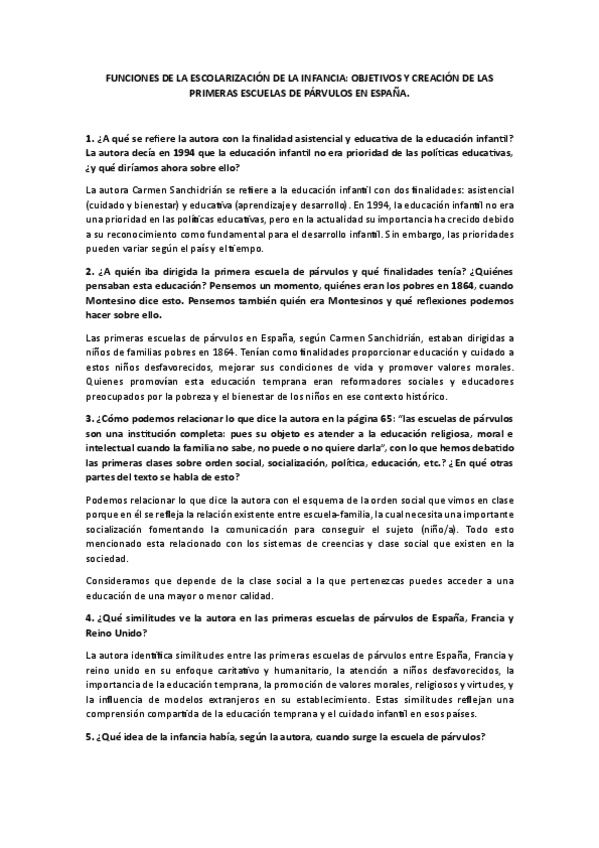 FUNCIONES DE LA ESCOLARIZACIÓN DE LA INFANCIA: OBJETIVOS Y CREACIÓN DE LAS PRIMERAS ESCUELAS DE PÁRVULOS EN ESPAÑA.

1. ¿A qué se refiere la autora con la finalidad asistencial y educativa de la educación infantil? La autora decía en 1994 que la educación infantil no era prioridad de las políticas educativas, ¿y qué diríamos ahora sobre ello?

La autora Carmen Sanchidrián se refiere a la educación infantil con dos finalidades: asistencial (cuidado y bienestar) y educativa (aprendizaje y desarrollo). En 1994, la educación infantil no era una prioridad en las políticas educativas, pero en la actualidad su importancia ha crecido debido a su reconocimiento como fundamental para el desarrollo infantil. Sin embargo, las prioridades pueden variar según el país y el tiempo.

2. ¿A quién iba dirigida la primera escuela de párvulos y qué finalidades tenía? ¿Quiénes pensaban esta educación? Pensemos un momento, quiénes eran los pobres en 1864, cuando Montesino dice esto. Pensemos también quién era Montesinos y qué reflexiones podemos hacer sobre ello.

Las primeras escuelas de párvulos en España, según Carmen Sanchidrián, estaban dirigidas a niños de familias pobres en 1864. Tenían como finalidades proporcionar educación y cuidado a estos niños desfavorecidos, mejorar sus condiciones de vida y promover valores morales. Quienes promovían esta educación temprana eran reformadores sociales y educadores preocupados por la pobreza y el bienestar de los niños en ese contexto histórico.

3. ¿Cómo podemos relacionar lo que dice la autora en la página 65: "las escuelas de párvulos son una institución completa: pues su objeto es atender a la educación religiosa, moral e intelectual cuando la familia no sabe, no puede o no quiere darla", con lo que hemos debatido las primeras clases sobre orden social, socialización, política, educación, etc.? ¿En qué otras partes del texto se habla de esto?

Podemos relacionar lo que dice la autora con el esquema de la orden social que vimos en clase porque en él se refleja la relación existente entre escuela-familia, la cual necesita una importante socialización fomentando la comunicación para conseguir el sujeto (niño/a). Todo esto mencionado esta relacionado con los sistemas de creencias y clase social que existen en la sociedad.

Consideramos que depende de la clase social a la que pertenezcas puedes acceder a una educación de una mayor o menor calidad.

4. ¿Qué similitudes ve la autora en las primeras escuelas de párvulos de España, Francia y Reino Unido?

La autora identifica similitudes entre las primeras escuelas de párvulos entre España, Francia y reino unido en su enfoque caritativo y humanitario, la atención a niños desfavorecidos, la importancia de la educación temprana, la promoción de valores morales, religiosos y virtudes, y la influencia de modelos extranjeros en su establecimiento. Estas similitudes reflejan una comprensión compartida de la educación temprana y el cuidado infantil en esos países.

5. ¿Qué idea de la infancia había, según la autora, cuando surge la escuela de párvulos?